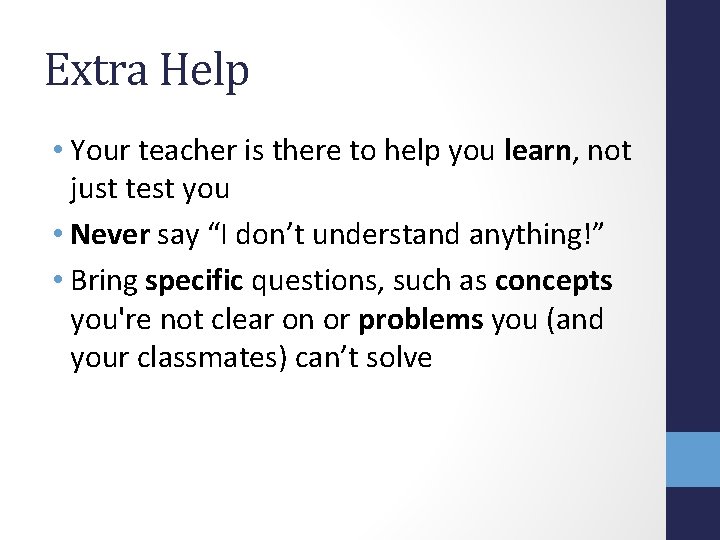 Extra Help

• Your teacher is there to help you learn, not just test you

• Never say "I don't understand anything!"

• Bring specific questions, such as concepts you're not clear on or problems you (and your classmates) can't solve